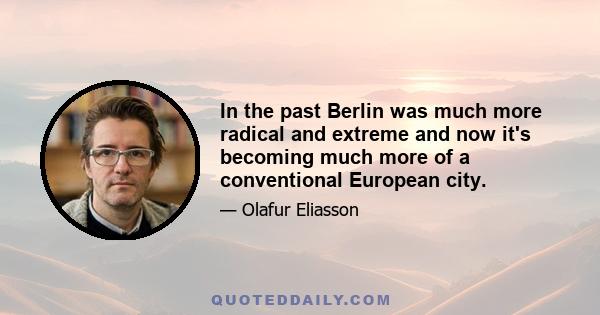 In the past Berlin was much more radical and extreme and now it's becoming much more of a conventional European city.

— Olafur Eliasson

QUOTEDDAILY.COM